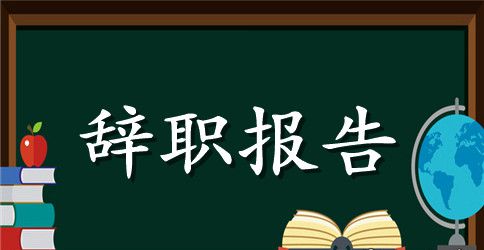 辞职报告